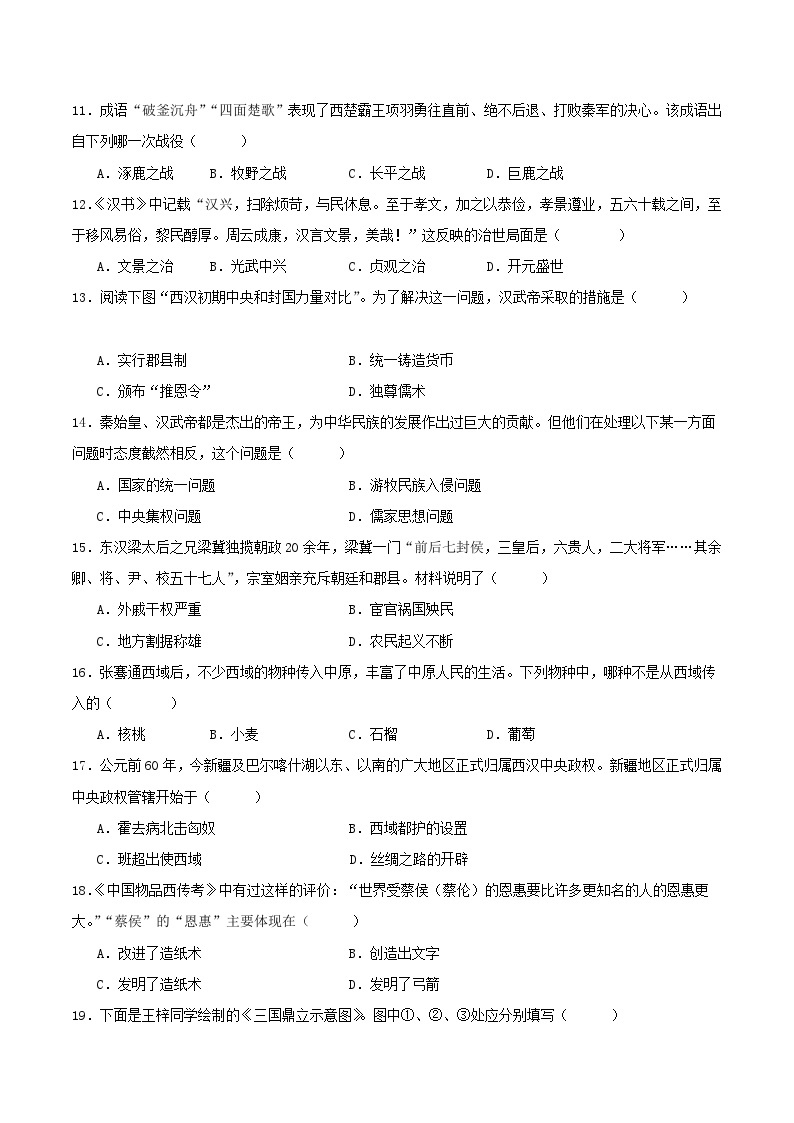 11．成语“破釜沉舟”“四面楚歌”表现了西楚霸王项羽勇往直前、绝不后退、打败秦军的决心。该成语出自下列哪一次战役（　　）

A．涿鹿之战　B．牧野之战　C．长平之战　D．巨鹿之战

12.《汉书》中记载“汉兴，扫除烦苛，与民休息。至于孝文，加之以恭俭，孝景遵业，五六十载之间，至于移风易俗，黎民醇厚。周云成康，汉言文景，美哉！”这反映的治世局面是（　　）

A．文景之治　B．光武中兴　C．贞观之治　D．开元盛世

13．阅读下图“西汉初期中央和封国力量对比”。为了解决这一问题，汉武帝采取的措施是（　　）

A．实行郡县制　B．统一铸造货币

C．颁布“推恩令”　D．独尊儒术

14．秦始皇、汉武帝都是杰出的帝王，为中华民族的发展作出过巨大的贡献。但他们在处理以下某一方面问题时态度截然相反，这个问题是（　　）

A．国家的统一问题　B．游牧民族入侵问题

C．中央集权问题　D．儒家思想问题

15．东汉梁太后之兄梁冀独揽朝政20余年，梁冀一门“前后七封侯，三皇后，六贵人，二大将军……其余卿、将、尹、校五十七人”，宗室姻亲充斥朝廷和郡县。材料说明了（　　）

A．外戚干权严重　B．宦官祸国殃民

C．地方割据称雄　D．农民起义不断

16．张骞通西域后，不少西域的物种传入中原，丰富了中原人民的生活。下列物种中，哪种不是从西域传入的（　　）

A．核桃　B．小麦　C．石榴　D．葡萄

17．公元前60年，今新疆及巴尔喀什湖以东、以南的广大地区正式归属西汉中央政权。新疆地区正式归属中央政权管辖开始于（　　）

A．霍去病北击匈奴　B．西域都护的设置

C．班超出使西域　D．丝绸之路的开辟

18.《中国物品西传考》中有过这样的评价：“世界受蔡侯（蔡伦）的恩惠要比许多更知名的人的恩惠更大。”“蔡侯”的“恩惠”主要体现在（　　）

A．改进了造纸术　B．创造出文字

C．发明了造纸术　D．发明了弓箭

19．下面是王梓同学绘制的《三国鼎立示意图》。图中①、②、③处应分别填写（　　）